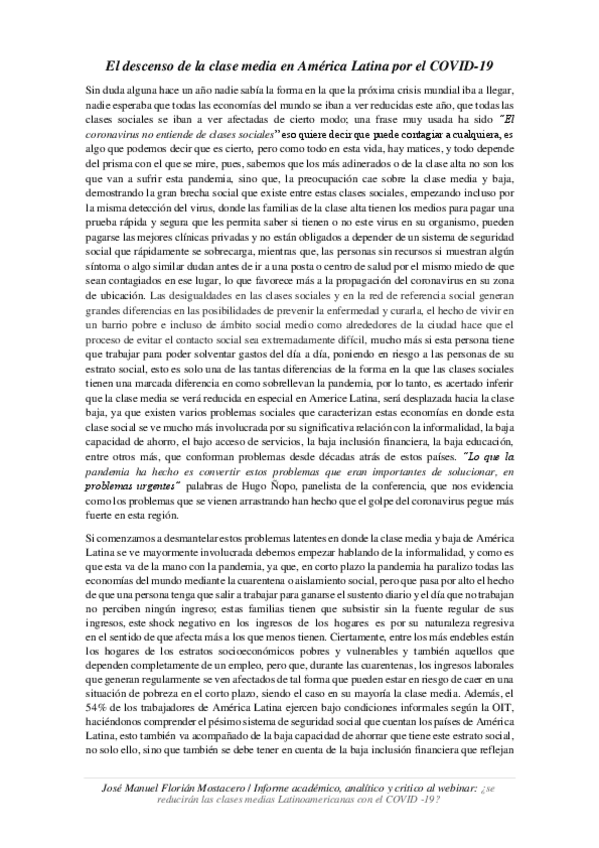 El descenso de la clase media en América Latina por el COVID-19

Sin duda alguna hace un año nadie sabía la forma en la que la próxima crisis mundial iba a llegar, nadie esperaba que todas las economías del mundo se iban a ver reducidas este año, que todas las clases sociales se iban a ver afectadas de cierto modo; una frase muy usada ha sido "El coronavirus no entiende de clases sociales" eso quiere decir que puede contagiar a cualquiera, es algo que podemos decir que es cierto, pero como todo en esta vida, hay matices, y todo depende del prisma con el que se mire, pues, sabemos que los más adinerados o de la clase alta no son los que van a sufrir esta pandemia, sino que, la preocupación cae sobre la clase media y baja, demostrando la gran brecha social que existe entre estas clases sociales, empezando incluso por la misma detección del virus, donde las familias de la clase alta tienen los medios para pagar una prueba rápida y segura que les permita saber si tienen o no este virus en su organismo, pueden pagarse las mejores clínicas privadas y no están obligados a depender de un sistema de seguridad social que rápidamente se sobrecarga, mientras que, las personas sin recursos si muestran algún síntoma o algo similar dudan antes de ir a una posta o centro de salud por el mismo miedo de que sean contagiados en ese lugar, lo que favorece más a la propagación del coronavirus en su zona de ubicación. Las desigualdades en las clases sociales y en la red de referencia social generan grandes diferencias en las posibilidades de prevenir la enfermedad y curarla, el hecho de vivir en un barrio pobre e incluso de ámbito social medio como alrededores de la ciudad hace que el proceso de evitar el contacto social sea extremadamente difícil, mucho más si esta persona tiene que trabajar para poder solventar gastos del día a día, poniendo en riesgo a las personas de su estrato social, esto es solo una de las tantas diferencias de la forma en la que las clases sociales tienen una marcada diferencia en como sobrellevan la pandemia, por lo tanto, es acertado inferir que la clase media se verá reducida en especial en Americe Latina, será desplazada hacia la clase baja, ya que existen varios problemas sociales que caracterizan estas economías en donde esta clase social se ve mucho más involucrada por su significativa relación con la informalidad, la baja capacidad de ahorro, el bajo acceso de servicios, la baja inclusión financiera, la baja educación, entre otros más, que conforman problemas desde décadas atrás de estos países. "Lo que la pandemia ha hecho es convertir estos problemas que eran importantes de solucionar, en problemas urgentes" palabras de Hugo Ñopo, panelista de la conferencia, que nos evidencia como los problemas que se vienen arrastrando han hecho que el golpe del coronavirus pegue más fuerte en esta región.

Si comenzamos a desmantelar estos problemas latentes en donde la clase media y baja de América Latina se ve mayormente involucrada debemos empezar hablando de la informalidad, y como es que esta va de la mano con la pandemia, ya que, en corto plazo la pandemia ha paralizo todas las economías del mundo mediante la cuarentena o aislamiento social, pero que pasa por alto el hecho de que una persona tenga que salir a trabajar para ganarse el sustento diario y el día que no trabajan no perciben ningún ingreso; estas familias tienen que subsistir sin la fuente regular de sus ingresos, este shock negativo en los ingresos de los hogares es por su naturaleza regresiva en el sentido de que afecta más a los que menos tienen. Ciertamente, entre los más endebles están los hogares de los estratos socioeconómicos pobres y vulnerables y también aquellos que dependen completamente de un empleo, pero que, durante las cuarentenas, los ingresos laborales que generan regularmente se ven afectados de tal forma que pueden estar en riesgo de caer en una situación de pobreza en el corto plazo, siendo el caso en su mayoría la clase media. Además, el 54% de los trabajadores de América Latina ejercen bajo condiciones informales según la OIT, haciéndonos comprender el pésimo sistema de seguridad social que cuentan los países de América Latina, esto también va acompañado de la baja capacidad de ahorrar que tiene este estrato social, no solo ello, sino que también se debe tener en cuenta de la baja inclusión financiera que reflejan

José Manuel Florián Mostacero | Informe académico, analítico y crítico al webinar: ¿se reducirán las clases medias Latinoamericanas con el COVID -19?